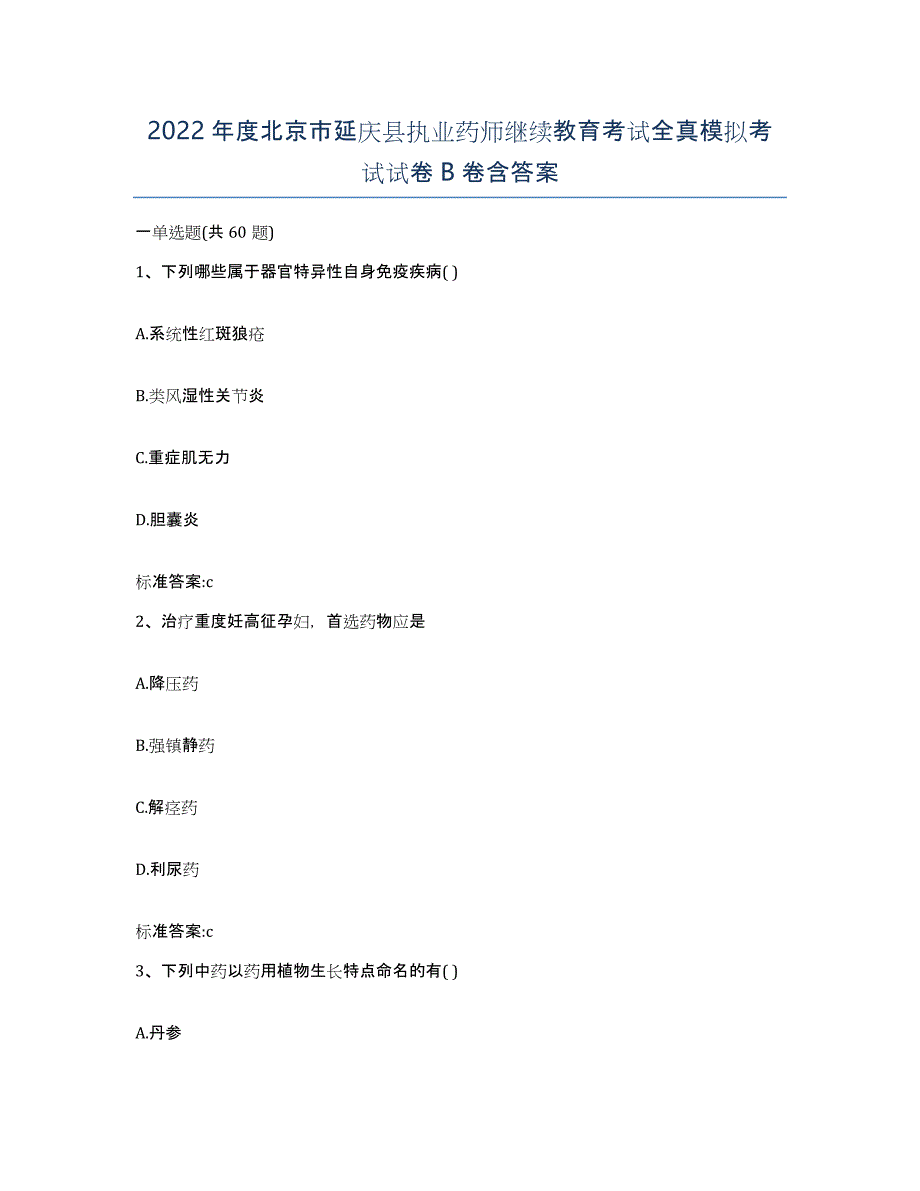 2022年度北京市延庆县执业药师继续教育考试全真模拟考试试卷B卷含答案

一单选题(共60题)

1、下列哪些属于器官特异性自身免疫疾病( )

A.系统性红斑狼疮

B.类风湿性关节炎

C.重症肌无力

D.胆囊炎

标准答案:c

2、治疗重度妊高征孕妇，首选药物应是

A.降压药

B.强镇静药

C.解痉药

D.利尿药

标准答案:c

3、下列中药以药用植物生长特点命名的有( )

A.丹参